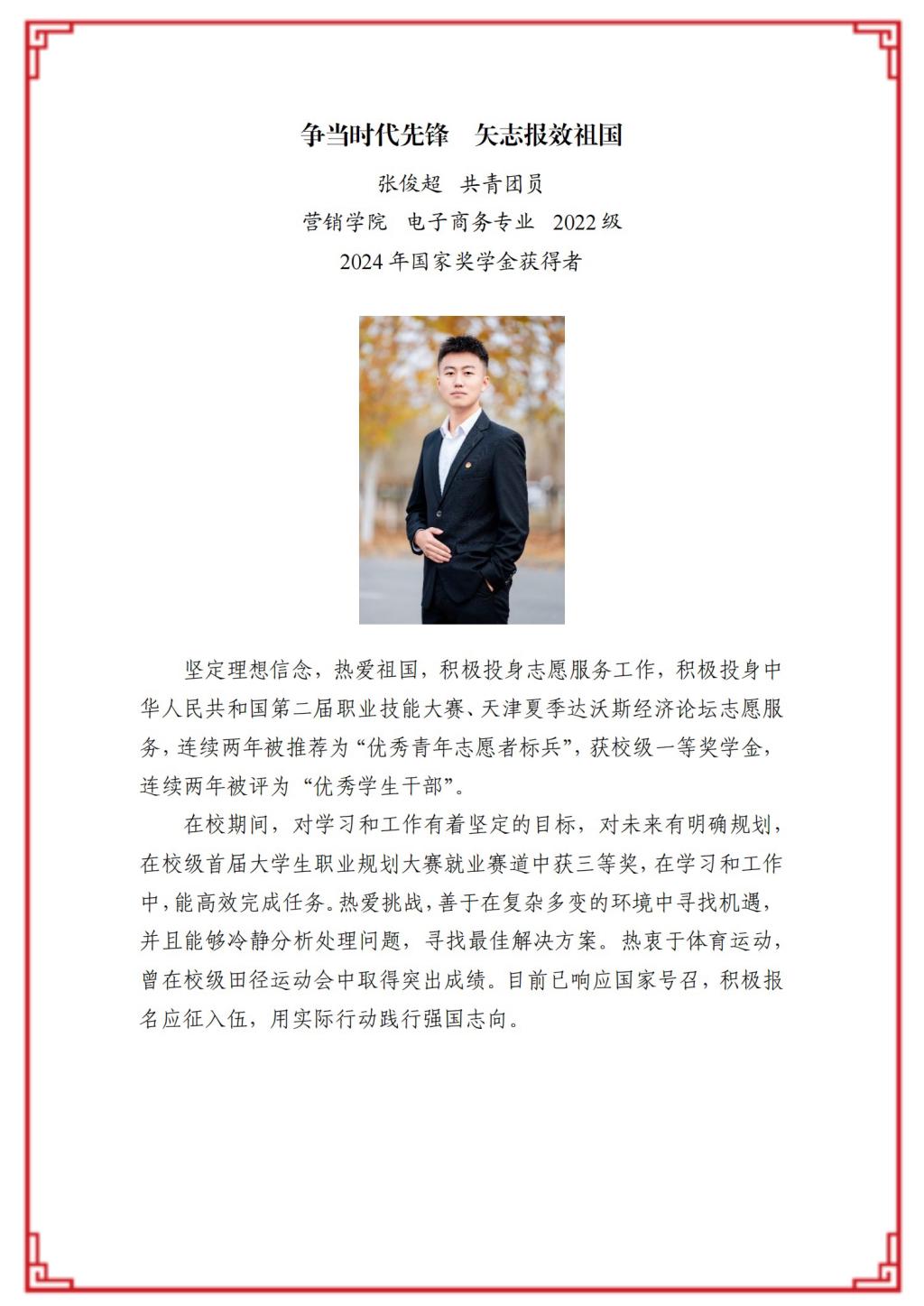 争当时代先锋 矢志报效祖国

张俊超 共青团员

营销学院 电子商务专业 2022级

2024年国家奖学金获得者

坚定理想信念，热爱祖国，积极投身志愿服务工作，积极投身中华人民共和国第二届职业技能大赛、天津夏季达沃斯经济论坛志愿服务，连续两年被推荐为“优秀青年志愿者标兵”，获校级一等奖学金，连续两年被评为“优秀学生干部”。

在校期间，对学习和工作有着坚定的目标，对未来有明确规划，在校级首届大学生职业规划大赛就业赛道中获三等奖，在学习和工作中，能高效完成任务。热爱挑战，善于在复杂多变的环境中寻找机遇，并且能够冷静分析处理问题，寻找最佳解决方案。热衷于体育运动，曾在校级田径运动会中取得突出成绩。目前已响应国家号召，积极报名应征入伍，用实际行动践行强国志向。